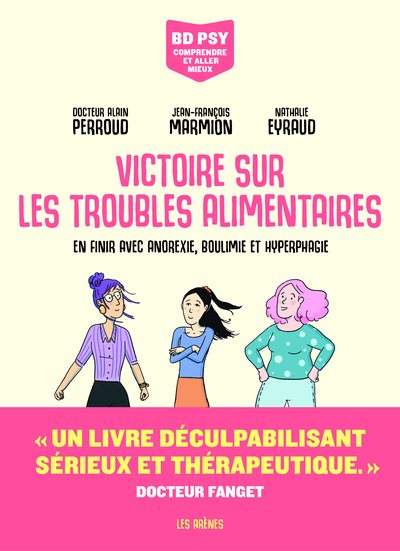 BD PSY
COMPRENDRE ET ALLER MIEUX

DOCTEUR ALAIN
PERROUD

JEAN-FRANÇOIS
MARMION

NATHALIE
EYRAUD

VICTOIRE SUR LES TROUBLES ALIMENTAIRES

EN FINIR AVEC ANOREXIE, BOULIMIE ET HYPERPHAGIE

« UN LIVRE DÉCULPABILISANT SÉRIEUX ET THÉRAPEUTIQUE. »

DOCTEUR FANGET

LES ARÈNES